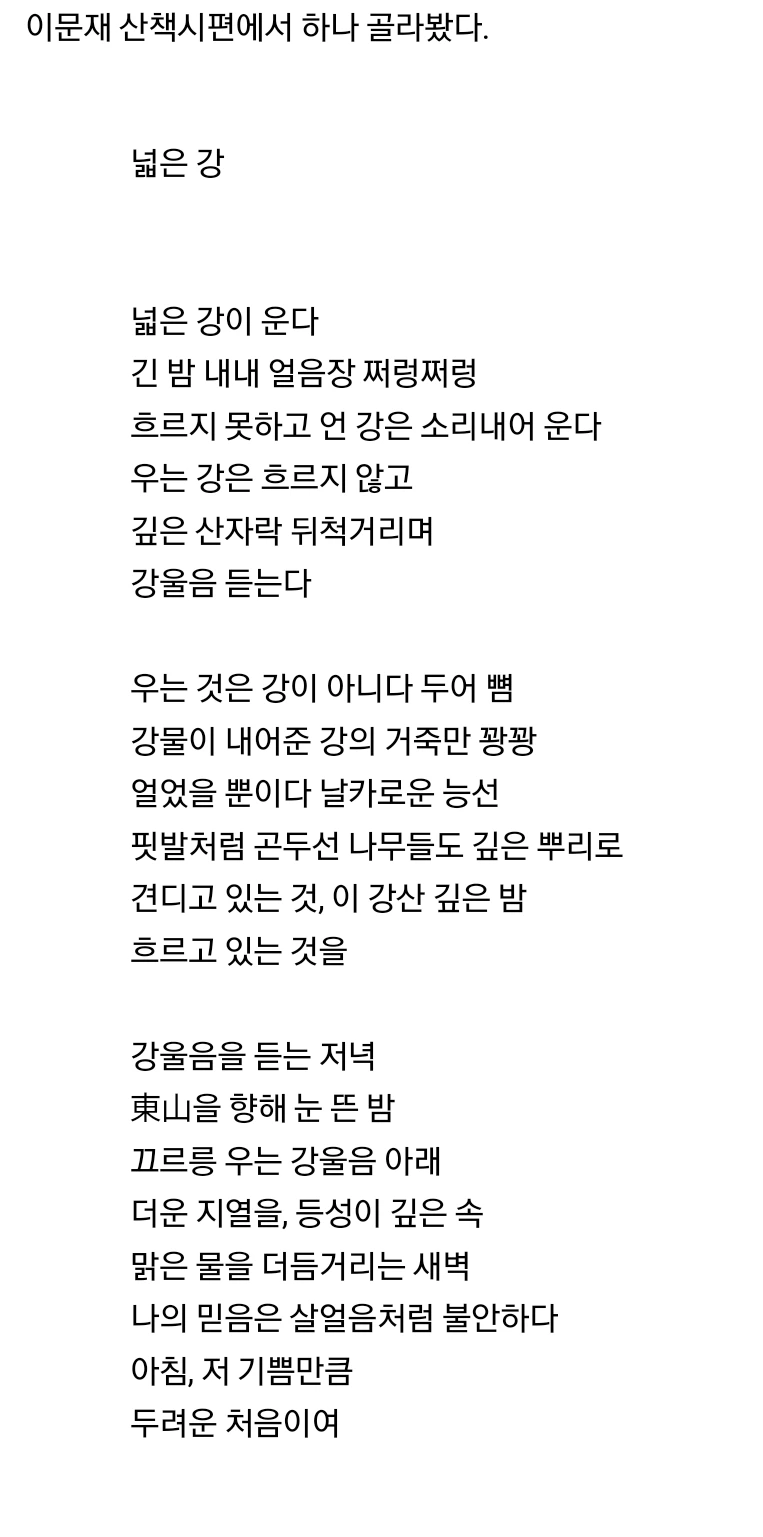 이문재 산책시편에서 하나 골라봤다.

넓은 강

넓은 강이 운다
긴 밤 내내 얼음장 쩌렁쩌렁
흐르지 못하고 언 강은 소리내어 운다
우는 강은 흐르지 않고
깊은 산자락 뒤척거리며
강울음 듣는다

우는 것은 강이 아니다 두어 뼘
강물이 내어준 강의 거죽만 꽝꽝
얼었을 뿐이다 날카로운 능선
핏발처럼 곤두선 나무들도 깊은 뿌리로
견디고 있는 것, 이 강산 깊은 밤
흐르고 있는 것을

강울음을 듣는 저녁
東山을 향해 눈 뜬 밤
끄르릉 우는 강울음 아래
더운 지열을, 등성이 깊은 속
맑은 물을 더듬거리는 새벽
나의 믿음은 살얼음처럼 불안하다
아침, 저 기쁨만큼
두려운 처음이여